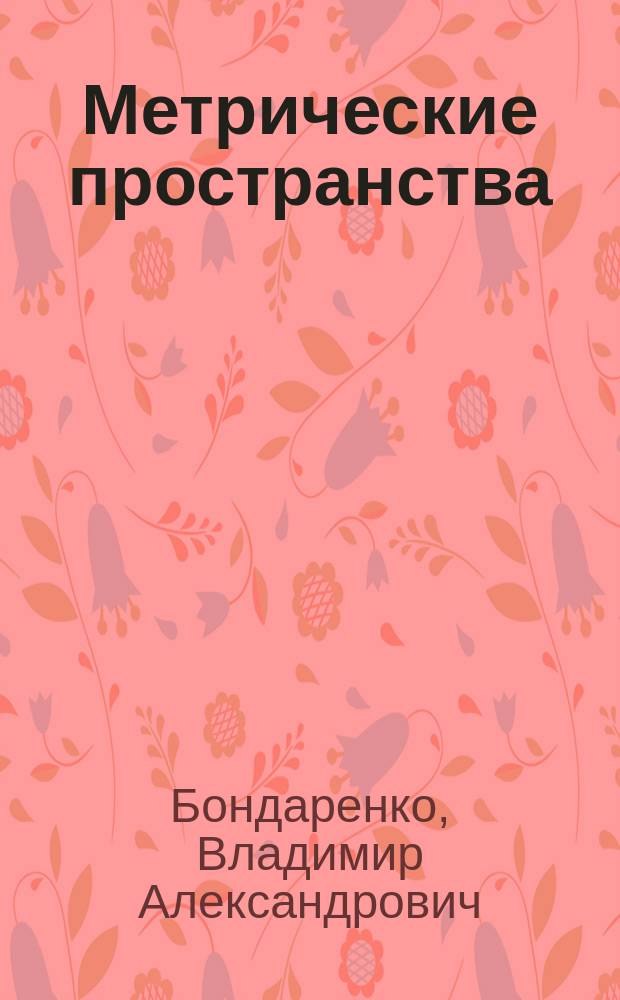 Метрические пространства

Бондаренко, Владимир Александрович